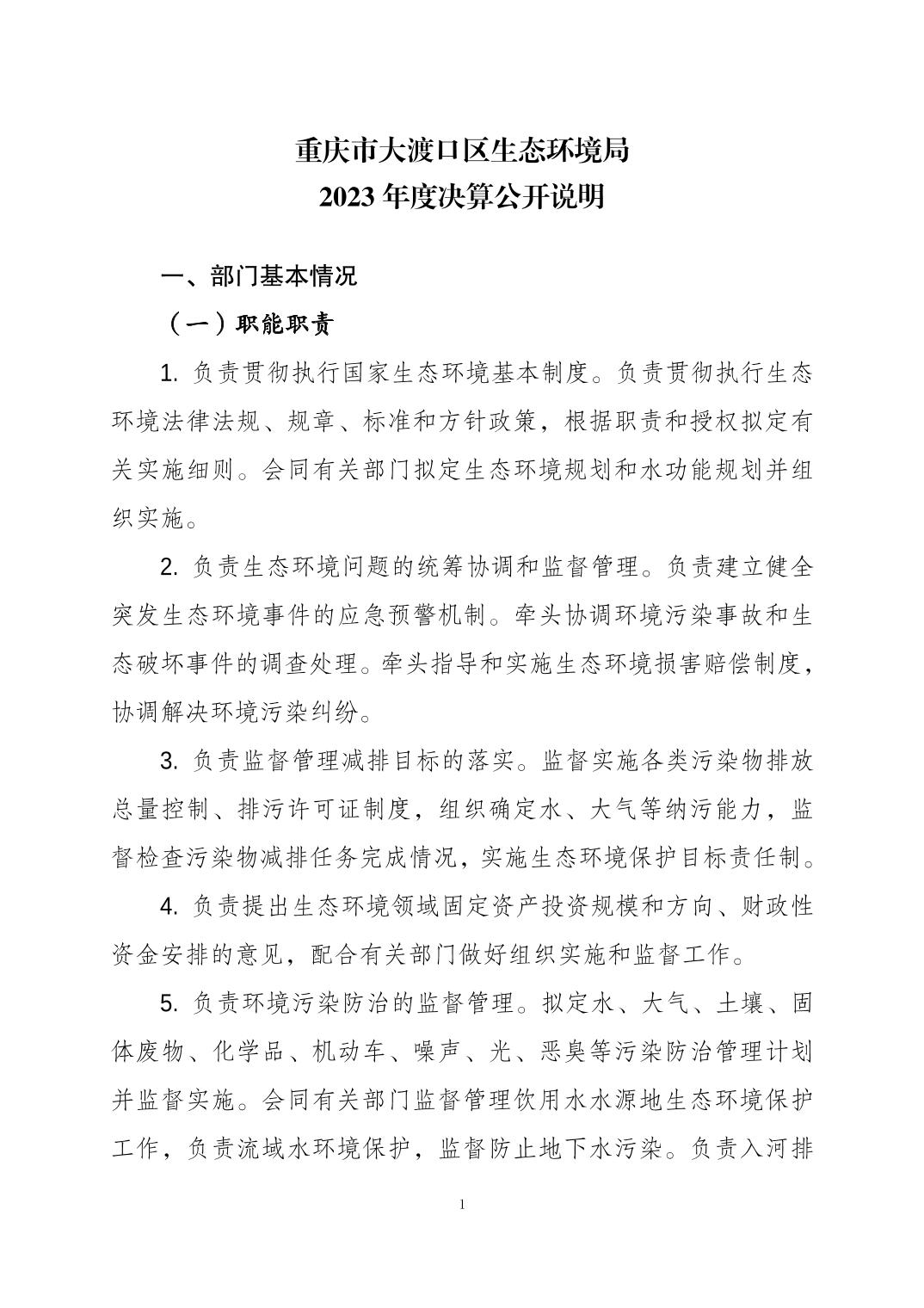 重庆市大渡口区生态环境局
2023 年度决算公开说明

一、部门基本情况

（一）职能职责

1. 负责贯彻执行国家生态环境基本制度。负责贯彻执行生态环境法律法规、规章、标准和方针政策，根据职责和授权拟定有关实施细则。会同有关部门拟定生态环境规划和水功能规划并组织实施。

2. 负责生态环境问题的统筹协调和监督管理。负责建立健全突发生态环境事件的应急预警机制。牵头协调环境污染事故和生态破坏事件的调查处理。牵头指导和实施生态环境损害赔偿制度，协调解决环境污染纠纷。

3. 负责监督管理减排目标的落实。监督实施各类污染物排放总量控制、排污许可证制度，组织确定水、大气等纳污能力，监督检查污染物减排任务完成情况，实施生态环境保护目标责任制。

4. 负责提出生态环境领域固定资产投资规模和方向、财政性资金安排的意见，配合有关部门做好组织实施和监督工作。

5. 负责环境污染防治的监督管理。拟定水、大气、土壤、固体废物、化学品、机动车、噪声、光、恶臭等污染防治管理计划并监督实施。会同有关部门监督管理饮用水水源地生态环境保护工作，负责流域水环境保护，监督防止地下水污染。负责入河排

1